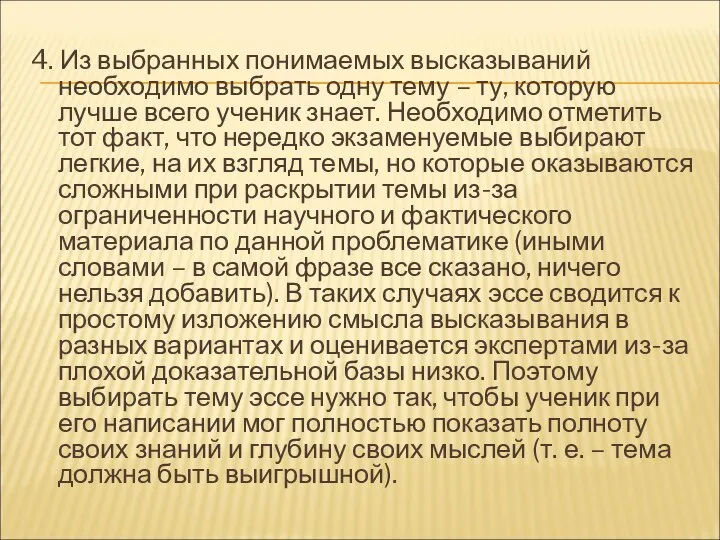 4. Из выбранных понимаемых высказываний необходимо выбрать одну тему – ту, которую лучше всего ученик знает. Необходимо отметить тот факт, что нередко экзаменуемые выбирают легкие, на их взгляд темы, но которые оказываются сложными при раскрытии темы из-за ограниченности научного и фактического материала по данной проблематике (иными словами – в самой фразе все сказано, ничего нельзя добавить). В таких случаях эссе сводится к простому изложению смысла высказывания в разных вариантах и оценивается экспертами из-за плохой доказательной базы низко. Поэтому выбирать тему эссе нужно так, чтобы ученик при его написании мог полностью показать полноту своих знаний и глубину своих мыслей (т. е. – тема должна быть выигрышной).